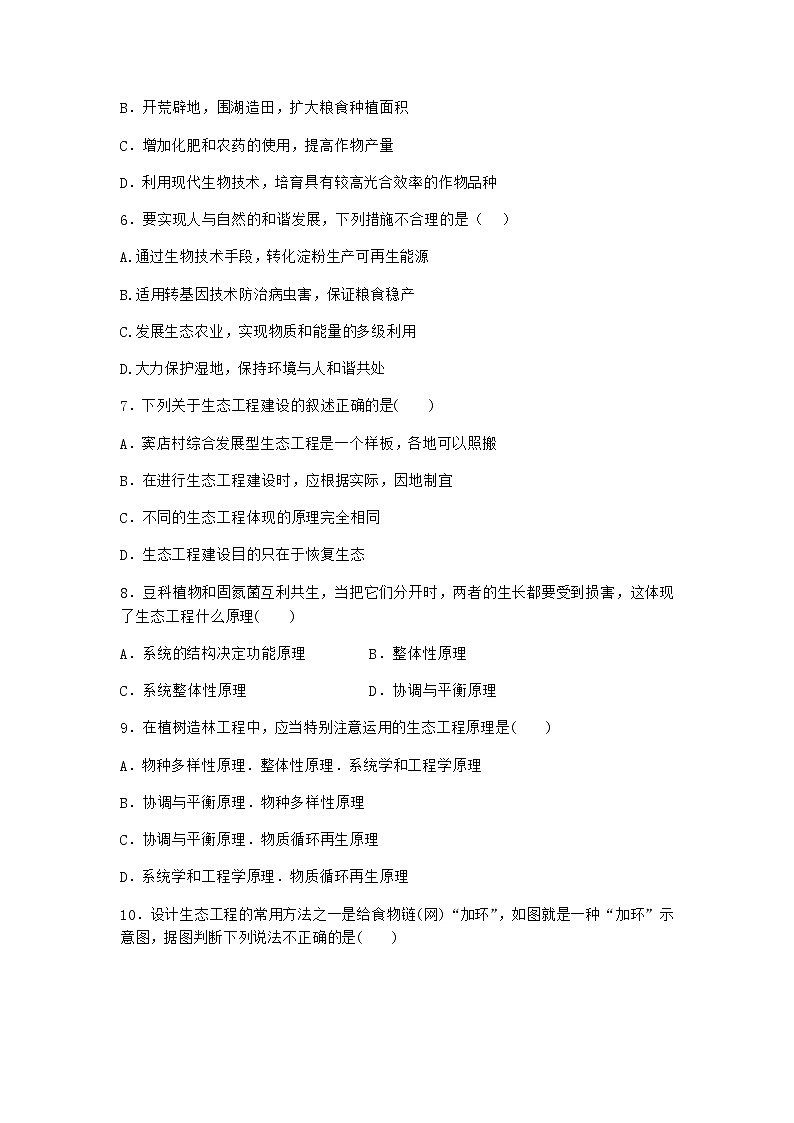 B．开荒辟地，围湖造田，扩大粮食种植面积

C．增加化肥和农药的使用，提高作物产量

D．利用现代生物技术，培育具有较高光合效率的作物品种

6．要实现人与自然的和谐发展，下列措施不合理的是（　）

A.通过生物技术手段，转化淀粉生产可再生能源

B.适用转基因技术防治病虫害，保证粮食稳产

C.发展生态农业，实现物质和能量的多级利用

D.大力保护湿地，保持环境与人和谐共处

7．下列关于生态工程建设的叙述正确的是(　　)

A．窦店村综合发展型生态工程是一个样板，各地可以照搬

B．在进行生态工程建设时，应根据实际，因地制宜

C．不同的生态工程体现的原理完全相同

D．生态工程建设目的只在于恢复生态

8．豆科植物和固氮菌互利共生，当把它们分开时，两者的生长都要受到损害，这体现了生态工程什么原理(　　)

A．系统的结构决定功能原理　　　B．整体性原理

C．系统整体性原理　　　　　　　D．协调与平衡原理

9．在植树造林工程中，应当特别注意运用的生态工程原理是(　　)

A．物种多样性原理．整体性原理．系统学和工程学原理

B．协调与平衡原理．物种多样性原理

C．协调与平衡原理．物质循环再生原理

D．系统学和工程学原理．物质循环再生原理

10．设计生态工程的常用方法之一是给食物链(网)“加环”，如图就是一种“加环”示意图，据图判断下列说法不正确的是(　　)